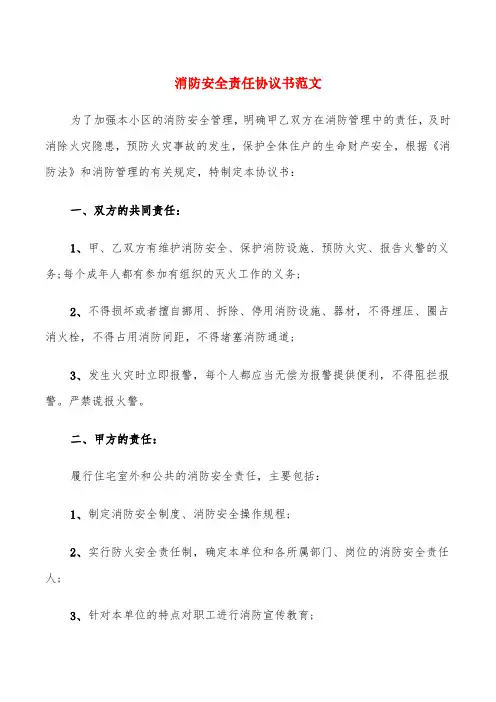 消防安全责任协议书范文

为了加强本小区的消防安全管理，明确甲乙双方在消防管理中的责任，及时消除火灾隐患，预防火灾事故的发生，保护全体住户的生命财产安全，根据《消防法》和消防管理的有关规定，特制定本协议书：

一、双方的共同责任：

1、甲、乙双方有维护消防安全、保护消防设施、预防火灾、报告火警的义务;每个成年人都有参加有组织的灭火工作的义务;

2、不得损坏或者擅自挪用、拆除、停用消防设施、器材，不得埋压、圈占消火栓，不得占用消防间距，不得堵塞消防通道;

3、发生火灾时立即报警，每个人都应当无偿为报警提供便利，不得阻拦报警。严禁谎报火警。

二、甲方的责任：

履行住宅室外和公共的消防安全责任，主要包括：

1、制定消防安全制度、消防安全操作规程;

2、实行防火安全责任制，确定本单位和各所属部门、岗位的消防安全责任人;

3、针对本单位的特点对职工进行消防宣传教育;